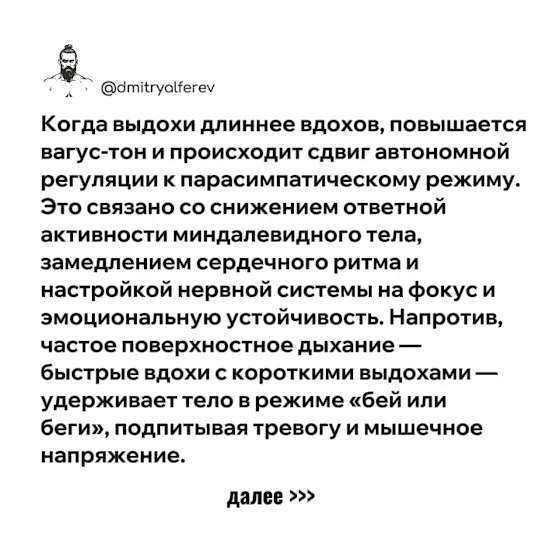 @dmitryalferev

Когда выдохи длиннее вдохов, повышается вагус-тон и происходит сдвиг автономной регуляции к парасимпатическому режиму. Это связано со снижением ответной активности миндалевидного тела, замедлением сердечного ритма и настройкой нервной системы на фокус и эмоциональную устойчивость. Напротив, частое поверхностное дыхание — быстрые вдохи с короткими выдохами — удерживает тело в режиме «бей или беги», подпитывая тревогу и мышечное напряжение.

далее >>>